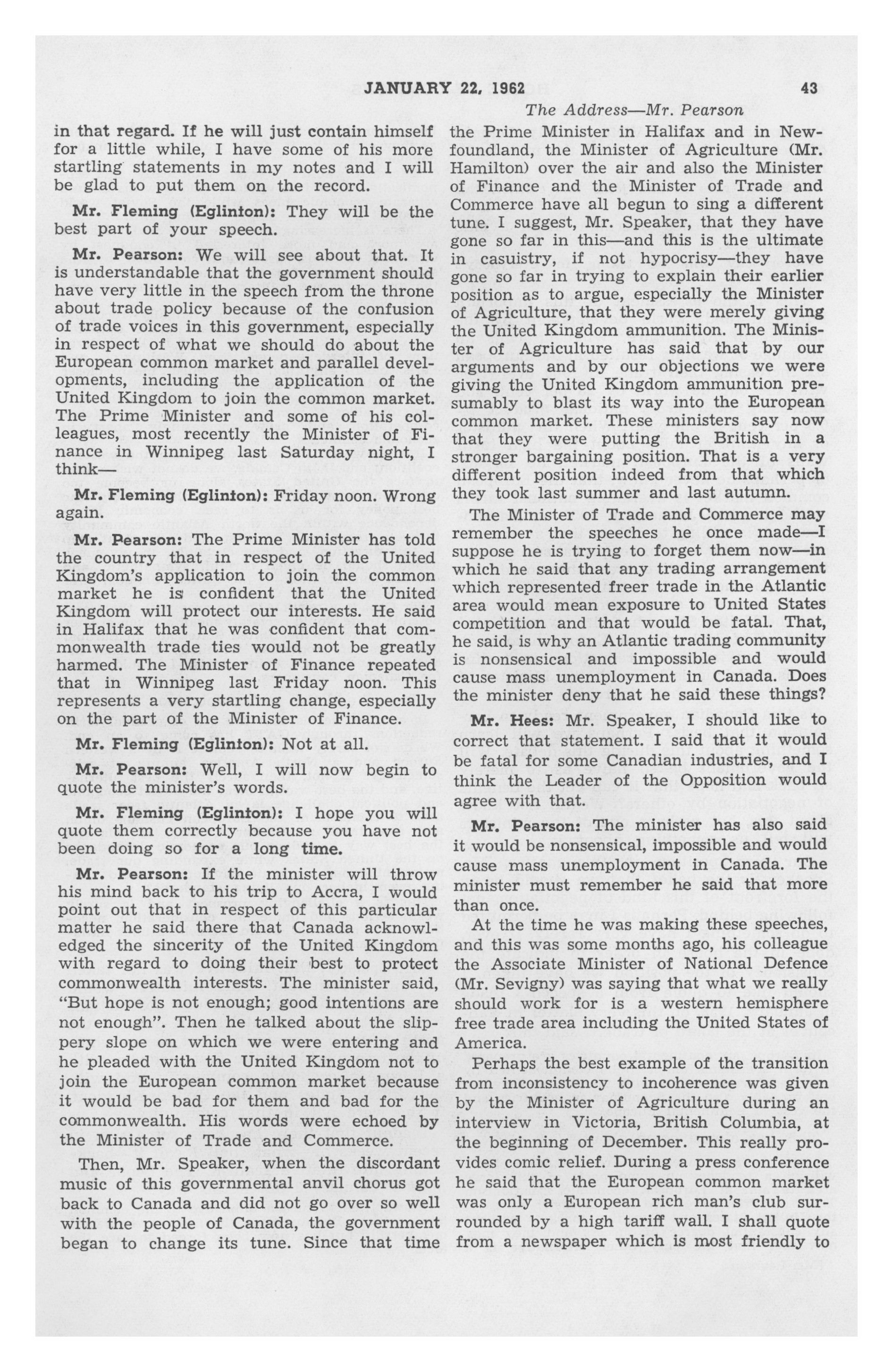 JANUARY 22, 1962 43

The Address—Mr. Pearson

in that regard. If he will just contain himself for a little while, I have some of his more startling statements in my notes and I will be glad to put them on the record.

Mr. Fleming (Eglinton): They will be the best part of your speech.

Mr. Pearson: We will see about that. It is understandable that the government should have very little in the speech from the throne about trade policy because of the confusion of trade voices in this government, especially in respect of what we should do about the European common market and parallel developments, including the application of the United Kingdom to join the common market. The Prime Minister and some of his colleagues, most recently the Minister of Finance in Winnipeg last Saturday night, I think—

Mr. Fleming (Eglinton): Friday noon. Wrong again.

Mr. Pearson: The Prime Minister has told the country that in respect of the United Kingdom's application to join the common market he is confident that the United Kingdom will protect our interests. He said in Halifax that he was confident that commonwealth trade ties would not be greatly harmed. The Minister of Finance repeated that in Winnipeg last Friday noon. This represents a very startling change, especially on the part of the Minister of Finance.

Mr. Fleming (Eglinton): Not at all.

Mr. Pearson: Well, I will now begin to quote the minister's words.

Mr. Fleming (Eglinton): I hope you will quote them correctly because you have not been doing so for a long time.

Mr. Pearson: If the minister will throw his mind back to his trip to Accra, I would point out that in respect of this particular matter he said there that Canada acknowledged the sincerity of the United Kingdom with regard to doing their best to protect commonwealth interests. The minister said, "But hope is not enough; good intentions are not enough". Then he talked about the slippery slope on which we were entering and he pleaded with the United Kingdom not to join the European common market because it would be bad for them and bad for the commonwealth. His words were echoed by the Minister of Trade and Commerce.

Then, Mr. Speaker, when the discordant music of this governmental anvil chorus got back to Canada and did not go over so well with the people of Canada, the government began to change its tune. Since that time the Prime Minister in Halifax and in Newfoundland, the Minister of Agriculture (Mr. Hamilton) over the air and also the Minister of Finance and the Minister of Trade and Commerce have all begun to sing a different tune. I suggest, Mr. Speaker, that they have gone so far in this—and this is the ultimate in casuistry, if not hypocrisy—they have gone so far in trying to explain their earlier position as to argue, especially the Minister of Agriculture, that they were merely giving the United Kingdom ammunition. The Minister of Agriculture has said that by our arguments and by our objections we were giving the United Kingdom ammunition presumably to blast its way into the European common market. These ministers say now that they were putting the British in a stronger bargaining position. That is a very different position indeed from that which they took last summer and last autumn.

The Minister of Trade and Commerce may remember the speeches he once made—I suppose he is trying to forget them now—in which he said that any trading arrangement which represented freer trade in the Atlantic area would mean exposure to United States competition and that would be fatal. That, he said, is why an Atlantic trading community is nonsensical and impossible and would cause mass unemployment in Canada. Does the minister deny that he said these things?

Mr. Hees: Mr. Speaker, I should like to correct that statement. I said that it would be fatal for some Canadian industries, and I think the Leader of the Opposition would agree with that.

Mr. Pearson: The minister has also said it would be nonsensical, impossible and would cause mass unemployment in Canada. The minister must remember he said that more than once.

At the time he was making these speeches, and this was some months ago, his colleague the Associate Minister of National Defence (Mr. Sevigny) was saying that what we really should work for is a western hemisphere free trade area including the United States of America.

Perhaps the best example of the transition from inconsistency to incoherence was given by the Minister of Agriculture during an interview in Victoria, British Columbia, at the beginning of December. This really provides comic relief. During a press conference he said that the European common market was only a European rich man's club surrounded by a high tariff wall. I shall quote from a newspaper which is most friendly to